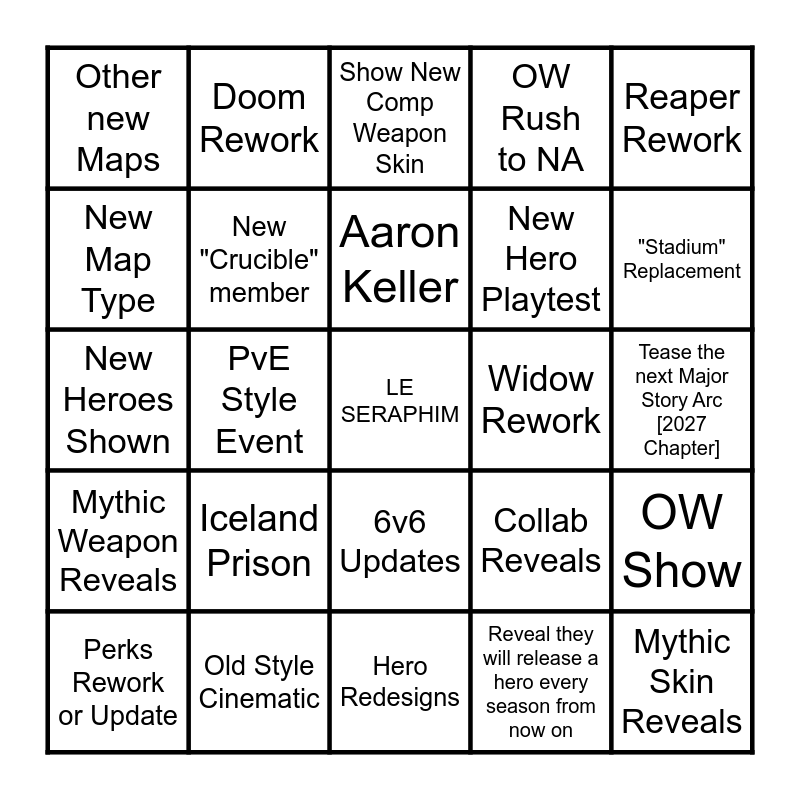 | Other new Maps | Doom Rework | Show New Comp Weapon Skin | OW Rush to NA | Reaper Rework |
|---|---|---|---|---|
| New Map Type | New "Crucible" member | Aaron Keller | New Hero Playtest | "Stadium" Replacement |
| New Heroes Shown | PvE Style Event | LE SERAPHIM | Widow Rework | Tease the next Major Story Arc [2027 Chapter] |
| Mythic Weapon Reveals | Iceland Prison | 6v6 Updates | Collab Reveals | OW Show |
| Perks Rework or Update | Old Style Cinematic | Hero Redesigns | Reveal they will release a hero every season from now on | Mythic Skin Reveals |